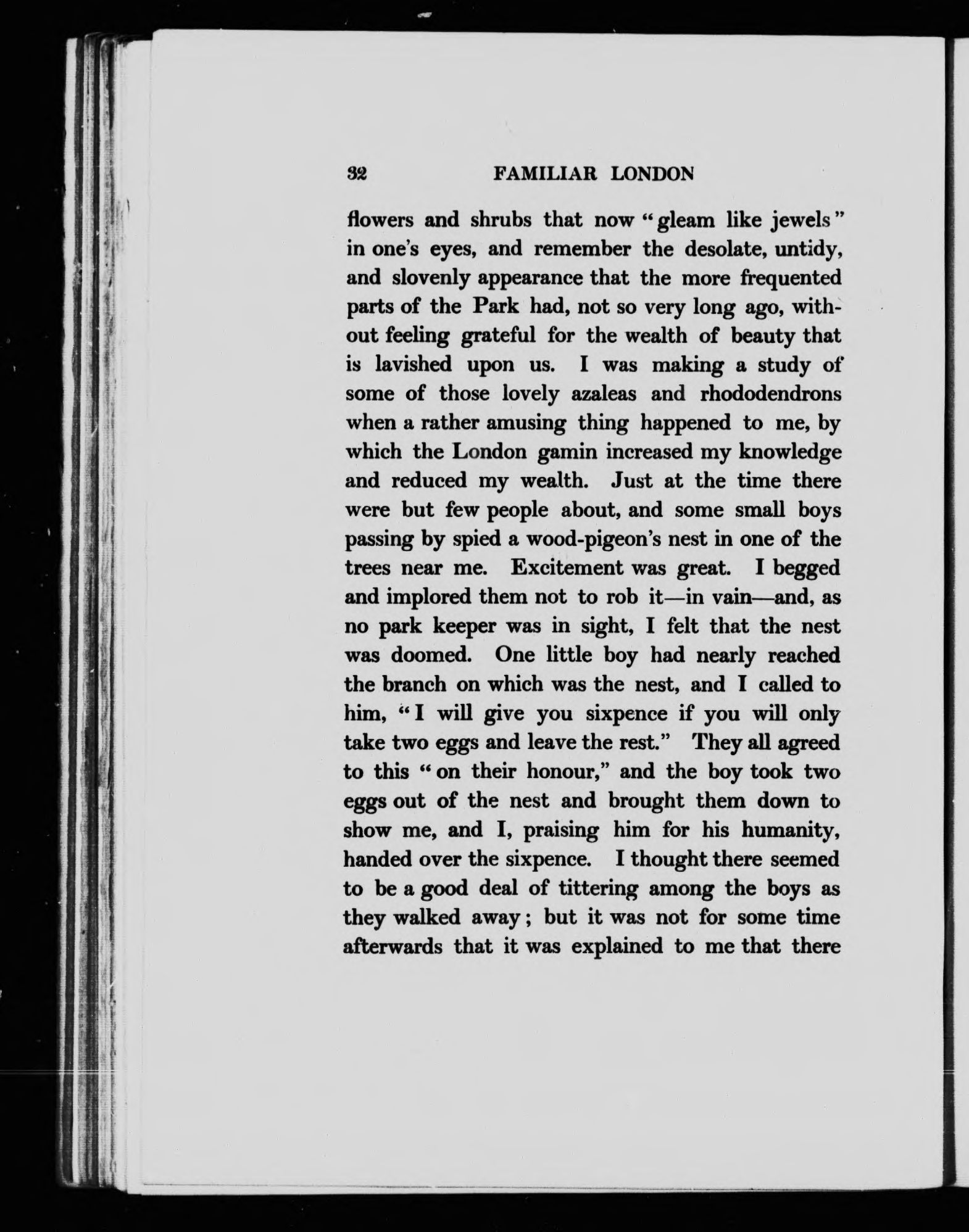 32 FAMILIAR LONDON

flowers and shrubs that now "gleam like jewels" in one's eyes, and remember the desolate, untidy, and slovenly appearance that the more frequented parts of the Park had, not so very long ago, without feeling grateful for the wealth of beauty that is lavished upon us. I was making a study of some of those lovely azaleas and rhododendrons when a rather amusing thing happened to me, by which the London gamin increased my knowledge and reduced my wealth. Just at the time there were but few people about, and some small boys passing by spied a wood-pigeon's nest in one of the trees near me. Excitement was great. I begged and implored them not to rob it—in vain—and, as no park keeper was in sight, I felt that the nest was doomed. One little boy had nearly reached the branch on which was the nest, and I called to him, "I will give you sixpence if you will only take two eggs and leave the rest." They all agreed to this "on their honour," and the boy took two eggs out of the nest and brought them down to show me, and I, praising him for his humanity, handed over the sixpence. I thought there seemed to be a good deal of tittering among the boys as they walked away; but it was not for some time afterwards that it was explained to me that there